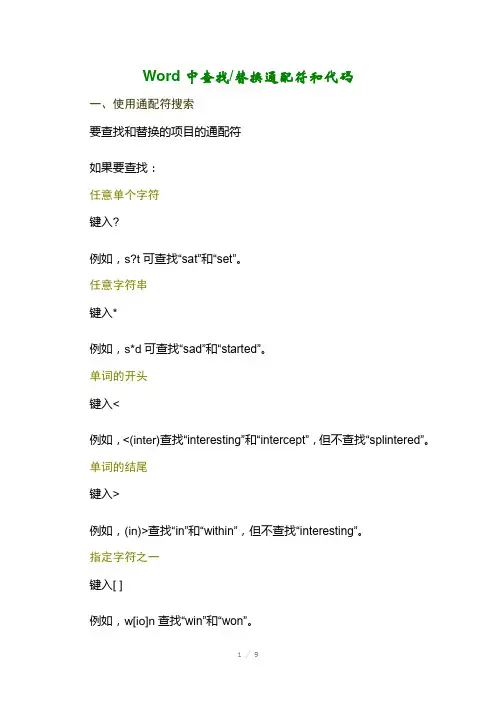 Word 中查找/替换通配符和代码

一、使用通配符搜索

要查找和替换的项目的通配符

如果要查找：

任意单个字符

键入?

例如，s?t 可查找“sat”和“set”。

任意字符串

键入*

例如，s*d 可查找“sad”和“started”。

单词的开头

键入<

例如，<(inter)查找“interesting”和“intercept”，但不查找“splintered”。

单词的结尾

键入>

例如，(in)>查找“in”和“within”，但不查找“interesting”。

指定字符之一

键入[ ]

例如，w[io]n 查找“win”和“won”。

1 / 9